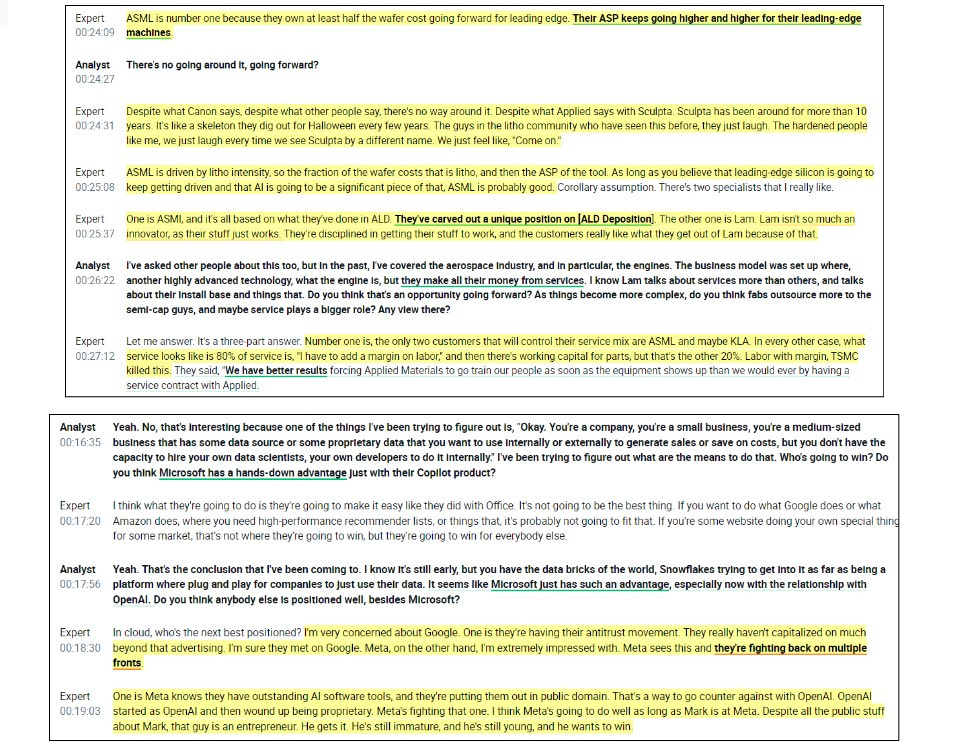 Expert
00:24:09
ASML is number one because they own at least half the wafer cost going forward for leading edge. Their ASP keeps going higher and higher for their leading-edge machines.

Analyst
00:24:27
There's no going around it, going forward?

Expert
00:24:31
Despite what Canon says, despite what other people say, there's no way around it. Despite what Applied says with Sculpta. Sculpta has been around for more than 10 years. It's like a skeleton they dig out for Halloween every few years. The guys in the litho community who have seen this before, they just laugh. The hardened people like me, we just laugh every time we see Sculpta by a different name. We just feel like, "Come on."

Expert
00:25:08
ASML is driven by litho intensity, so the fraction of the wafer costs that is litho, and then the ASP of the tool. As long as you believe that leading-edge silicon is going to keep getting driven and that AI is going to be a significant piece of that, ASML is probably good. Corollary assumption. There's two specialists that I really like.

Expert
00:25:37
One is ASMI, and it's all based on what they've done in ALD. They've carved out a unique position on [ALD Deposition]. The other one is Lam. Lam isn't so much an innovator, as their stuff just works. They're disciplined in getting their stuff to work, and the customers really like what they get out of Lam because of that.

Analyst
00:26:22
I've asked other people about this too, but in the past, I've covered the aerospace industry, and in particular, the engines. The business model was set up where, another highly advanced technology, what the engine is, but they make all their money from services. I know Lam talks about services more than others, and talks about their install base and things that. Do you think that's an opportunity going forward? As things become more complex, do you think fabs outsource more to the semi-cap guys, and maybe service plays a bigger role? Any view there?

Expert
00:27:12
Let me answer. It's a three-part answer. Number one is, the only two customers that will control their service mix are ASML and maybe KLA. In every other case, what service looks like is 80% of service is, "I have to add a margin on labor," and then there's working capital for parts, but that's the other 20%. Labor with margin, TSMC killed this. They said, "We have better results forcing Applied Materials to go train our people as soon as the equipment shows up than we would ever by having a service contract with Applied.

Analyst
00:16:35
Yeah. No, that's interesting because one of the things I've been trying to figure out is, "Okay. You're a company, you're a small business, you're a medium-sized business that has some data source or some proprietary data that you want to use internally or externally to generate sales or save on costs, but you don't have the capacity to hire your own data scientists, your own developers to do it internally." I've been trying to figure out what are the means to do that. Who's going to win? Do you think Microsoft has a hands-down advantage just with their Copilot product?

Expert
00:17:20
I think what they're going to do is they're going to make it easy like they did with Office. It's not going to be the best thing. If you want to do what Google does or what Amazon does, where you need high-performance recommender lists, or things that, it's probably not going to fit that. If you're some website doing your own special thing for some market, that's not where they're going to win, but they're going to win for everybody else.

Analyst
00:17:56
Yeah. That's the conclusion that I've been coming to. I know it's still early, but you have the data bricks of the world, Snowflakes trying to get into it as far as being a platform where plug and play for companies to just use their data. It seems like Microsoft just has such an advantage, especially now with the relationship with OpenAI. Do you think anybody else is positioned well, besides Microsoft?

Expert
00:18:30
In cloud, who's the next best positioned? I'm very concerned about Google. One is they're having their antitrust movement. They really haven't capitalized on much beyond that advertising. I'm sure they met on Google. Meta, on the other hand, I'm extremely impressed with. Meta sees this and they're fighting back on multiple fronts.

Expert
00:19:03
One is Meta knows they have outstanding AI software tools, and they're putting them out in public domain. That's a way to go counter against with OpenAI. OpenAI started as OpenAI and then wound up being proprietary. Meta's fighting that one. I think Meta's going to do well as long as Mark is at Meta. Despite all the public stuff about Mark, that guy is an entrepreneur. He gets it. He's still immature, and he's still young, and he wants to win.